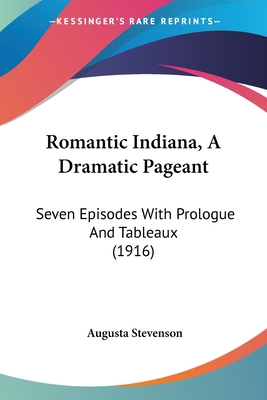 —KESSINGER'S RARE REPRINTS—

Romantic Indiana, A Dramatic Pageant

Seven Episodes With Prologue And Tableaux (1916)

Augusta Stevenson